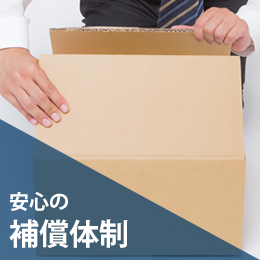 安心の
補償体制